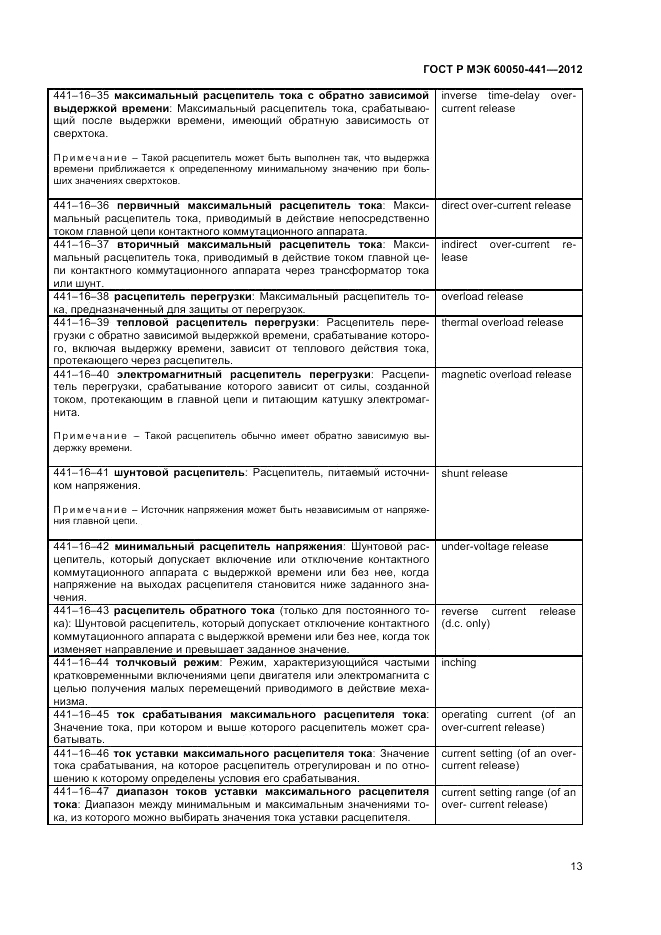 ГОСТ Р МЭК 60050-441—2012

| | |
|---|---|
| 441–16–35 **максимальный расцепитель тока с обратно зависимой выдержкой времени**: Максимальный расцепитель тока, срабатывающий после выдержки времени, имеющий обратную зависимость от сверхтока. Примечание – Такой расцепитель может быть выполнен так, что выдержка времени приближается к определенному минимальному значению при больших значениях сверхтоков. | inverse time-delay over-current release |
| 441–16–36 **первичный максимальный расцепитель тока**: Максимальный расцепитель тока, приводимый в действие непосредственно током главной цепи контактного коммутационного аппарата. | direct over-current release |
| 441–16–37 **вторичный максимальный расцепитель тока**: Максимальный расцепитель тока, приводимый в действие током главной цепи контактного коммутационного аппарата через трансформатор тока или шунт. | indirect over-current release |
| 441–16–38 **расцепитель перегрузки**: Максимальный расцепитель тока, предназначенный для защиты от перегрузок. | overload release |
| 441–16–39 **тепловой расцепитель перегрузки**: Расцепитель перегрузки с обратно зависимой выдержкой времени, срабатывание которого, включая выдержку времени, зависит от теплового действия тока, протекающего через расцепитель. | thermal overload release |
| 441–16–40 **электромагнитный расцепитель перегрузки**: Расцепитель перегрузки, срабатывание которого зависит от силы, созданной током, протекающим в главной цепи и питающим катушку электромагнита. Примечание – Такой расцепитель обычно имеет обратно зависимую выдержку времени. | magnetic overload release |
| 441–16–41 **шунтовой расцепитель**: Расцепитель, питаемый источником напряжения. Примечание – Источник напряжения может быть независимым от напряжения главной цепи. | shunt release |
| 441–16–42 **минимальный расцепитель напряжения**: Шунтовой расцепитель, который допускает включение или отключение контактного коммутационного аппарата с выдержкой времени или без нее, когда напряжение на выходах расцепителя становится ниже заданного значения. | under-voltage release |
| 441–16–43 **расцепитель обратного тока** (только для постоянного тока): Шунтовой расцепитель, который допускает отключение контактного коммутационного аппарата с выдержкой времени или без нее, когда ток изменяет направление и превышает заданное значение. | reverse current release (d.c. only) |
| 441–16–44 **толчковый режим**: Режим, характеризующийся частыми кратковременными включениями цепи двигателя или электромагнита с целью получения малых перемещений приводимого в действие механизма. | inching |
| 441–16–45 **ток срабатывания максимального расцепителя тока**: Значение тока, при котором и выше которого расцепитель может срабатывать. | operating current (of an over-current release) |
| 441–16–46 **ток уставки максимального расцепителя тока**: Значение тока срабатывания, на которое расцепитель отрегулирован и по отношению к которому определены условия его срабатывания. | current setting (of an over-current release) |
| 441–16–47 **диапазон токов уставки максимального расцепителя тока**: Диапазон между минимальным и максимальным значениями тока, из которого можно выбирать значения тока уставки расцепителя. | current setting range (of an over- current release) |

13